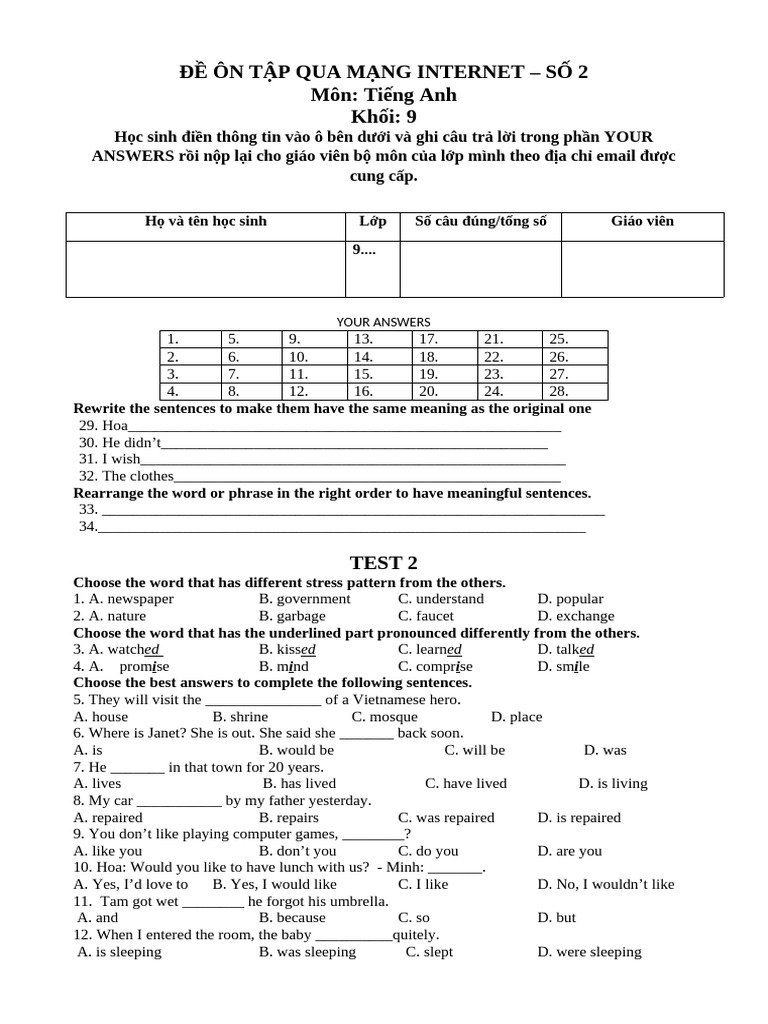 ĐỀ ÔN TẬP QUA MẠNG INTERNET – SỐ 2
Môn: Tiếng Anh
Khối: 9

Học sinh điền thông tin vào ô bên dưới và ghi câu trả lời trong phần YOUR ANSWERS rồi nộp lại cho giáo viên bộ môn của lớp mình theo địa chỉ email được cung cấp.

| Họ và tên học sinh | Lớp | Số câu đúng/tổng số | Giáo viên |
|---|---|---|---|
|  | 9.... |  |  |

YOUR ANSWERS

| 1. | 5. | 9. | 13. | 17. | 21. | 25. |
|---|---|---|---|---|---|---|
| 2. | 6. | 10. | 14. | 18. | 22. | 26. |
| 3. | 7. | 11. | 15. | 19. | 23. | 27. |
| 4. | 8. | 12. | 16. | 20. | 24. | 28. |

Rewrite the sentences to make them have the same meaning as the original one
29. Hoa____
30. He didn't____
31. I wish____
32. The clothes____
Rearrange the word or phrase in the right order to have meaningful sentences.
33. ____
34.____

TEST 2
Choose the word that has different stress pattern from the others.
1. A. newspaper B. government C. understand D. popular
2. A. nature B. garbage C. faucet D. exchange
Choose the word that has the underlined part pronounced differently from the others.
3. A. watched B. kissed C. learned D. talked
4. A. promise B. mind C. comprise D. smile
Choose the best answers to complete the following sentences.
5. They will visit the ____ of a Vietnamese hero.
A. house B. shrine C. mosque D. place
6. Where is Janet? She is out. She said she ____ back soon.
A. is B. would be C. will be D. was
7. He ____ in that town for 20 years.
A. lives B. has lived C. have lived D. is living
8. My car ____ by my father yesterday.
A. repaired B. repairs C. was repaired D. is repaired
9. You don't like playing computer games, ____?
A. like you B. don't you C. do you D. are you
10. Hoa: Would you like to have lunch with us? - Minh: ____.
A. Yes, I'd love to B. Yes, I would like C. I like D. No, I wouldn't like
11. Tam got wet ____ he forgot his umbrella.
A. and B. because C. so D. but
12. When I entered the room, the baby ____quitely.
A. is sleeping B. was sleeping C. slept D. were sleeping